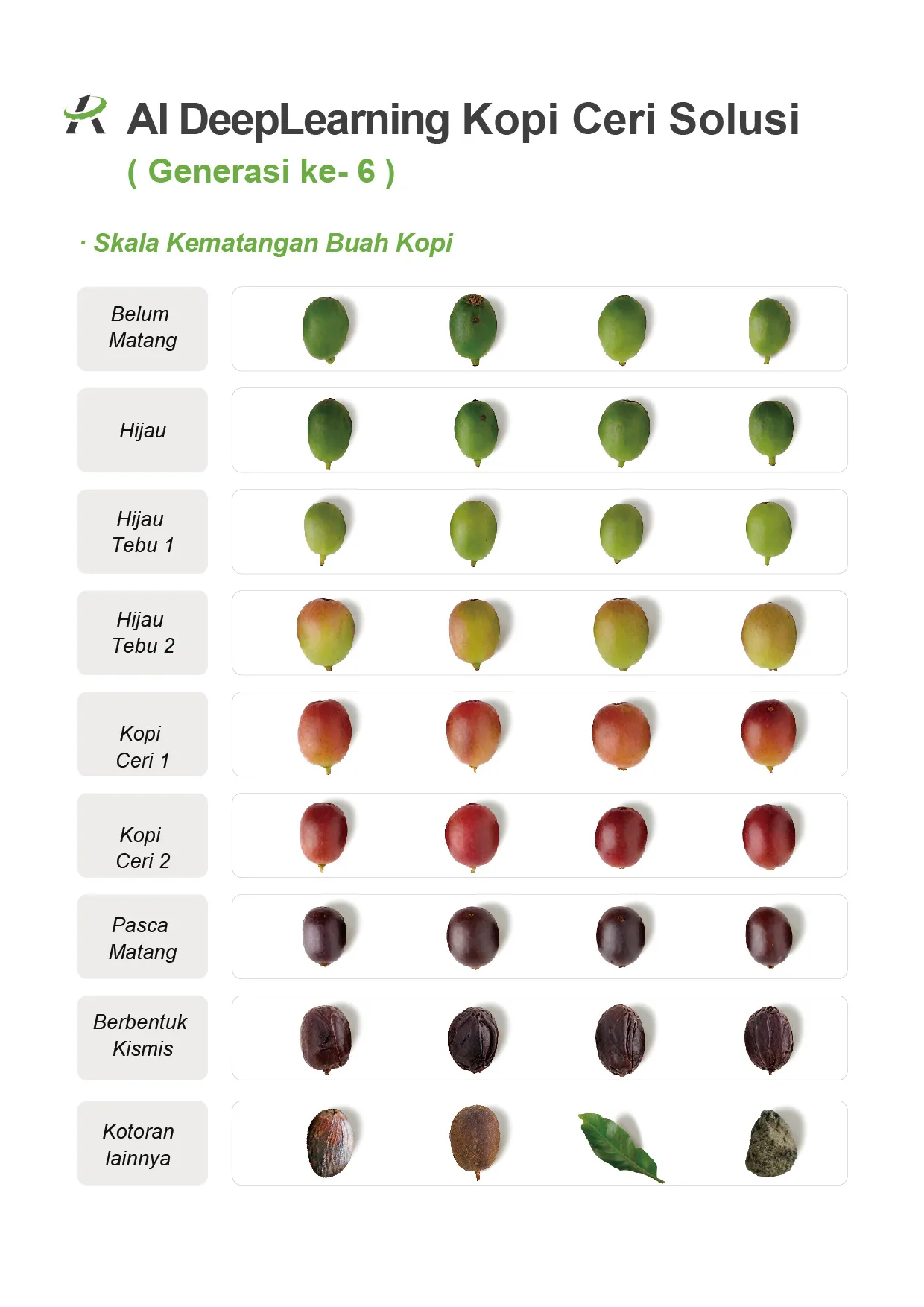 AI DeepLearning Kopi Ceri Solusi
( Generasi ke- 6 )

· Skala Kematangan Buah Kopi

Belum Matang

Hijau

Hijau Tebu 1

Hijau Tebu 2

Kopi Ceri 1

Kopi Ceri 2

Pasca Matang

Berbentuk Kismis

Kotoran lainnya